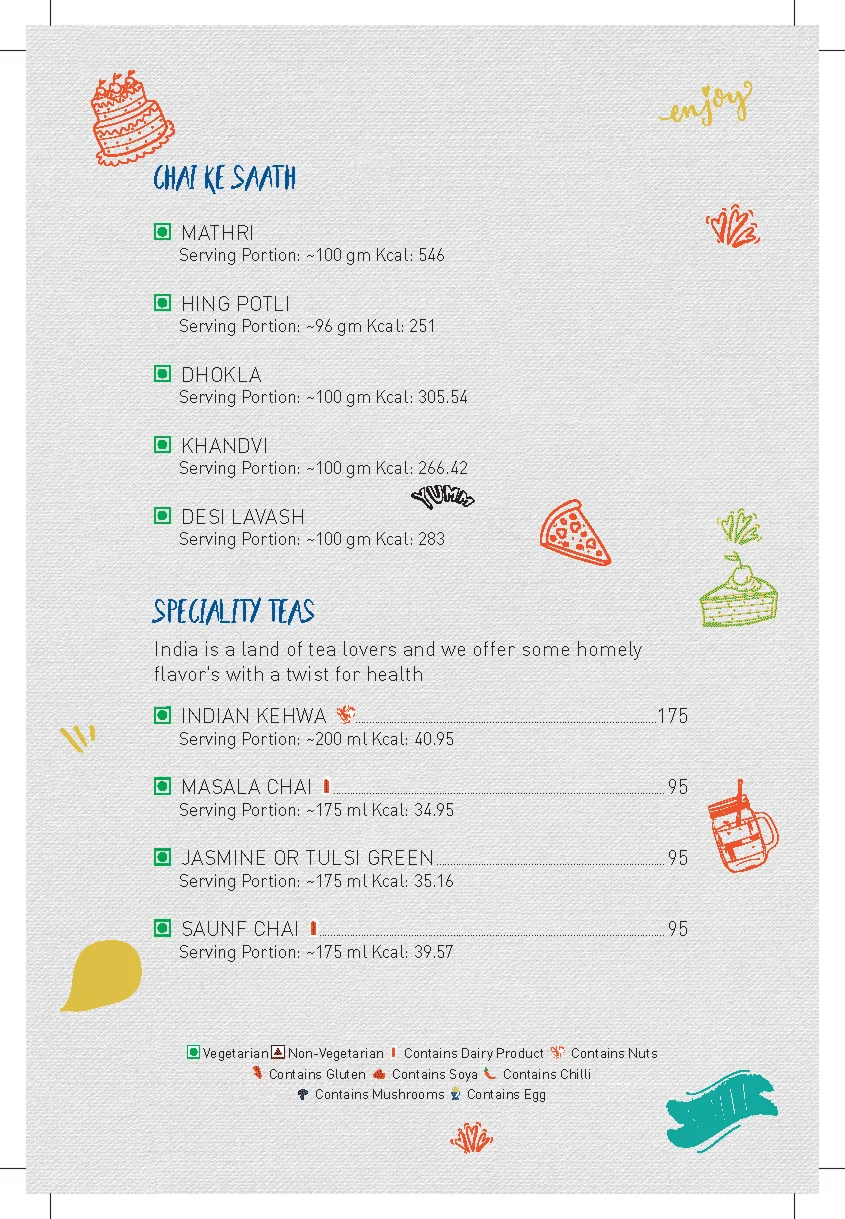 enjoy

CHAI KE SAATH

MATHRI
Serving Portion: ~100 gm Kcal: 546

HING POTLI
Serving Portion: ~96 gm Kcal: 251

DHOKLA
Serving Portion: ~100 gm Kcal: 305.54

KHANDVI
Serving Portion: ~100 gm Kcal: 266.42

YUMM

DESI LAVASH
Serving Portion: ~100 gm Kcal: 283

SPECIALITY TEAS

India is a land of tea lovers and we offer some homely flavor's with a twist for health

INDIAN KEHWA 175
Serving Portion: ~200 ml Kcal: 40.95

MASALA CHAI 95
Serving Portion: ~175 ml Kcal: 34.95

JASMINE OR TULSI GREEN 95
Serving Portion: ~175 ml Kcal: 35.16

SAUNF CHAI 95
Serving Portion: ~175 ml Kcal: 39.57

Vegetarian Non-Vegetarian Contains Dairy Product Contains Nuts
Contains Gluten Contains Soya Contains Chilli
Contains Mushrooms Contains Egg